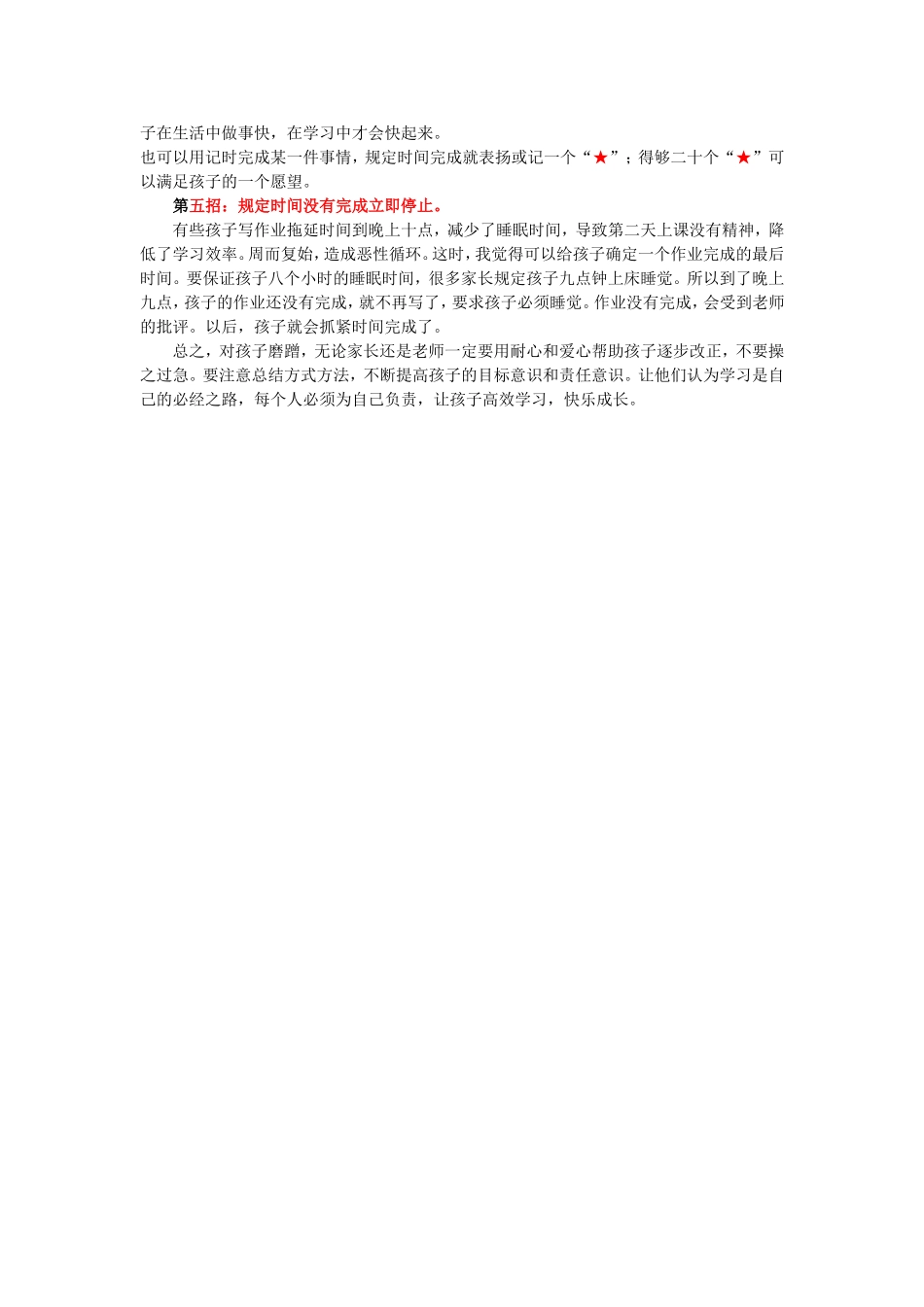 子在生活中做事快，在学习中才会快起来。

也可以用记时完成某一件事情，规定时间完成就表扬或记一个“★”；得够二十个“★”可以满足孩子的一个愿望。

第五招：规定时间没有完成立即停止。

有些孩子写作业拖延时间到晚上十点，减少了睡眠时间，导致第二天上课没有精神，降低了学习效率。周而复始，造成恶性循环。这时，我觉得可以给孩子确定一个作业完成的最后时间。要保证孩子八个小时的睡眠时间，很多家长规定孩子九点钟上床睡觉。所以到了晚上九点，孩子的作业还没有完成，就不再写了，要求孩子必须睡觉。作业没有完成，会受到老师的批评。以后，孩子就会抓紧时间完成了。

总之，对孩子磨蹭，无论家长还是老师一定要用耐心和爱心帮助孩子逐步改正，不要操之过急。要注意总结方式方法，不断提高孩子的目标意识和责任意识。让他们认为学习是自己的必经之路，每个人必须为自己负责，让孩子高效学习，快乐成长。